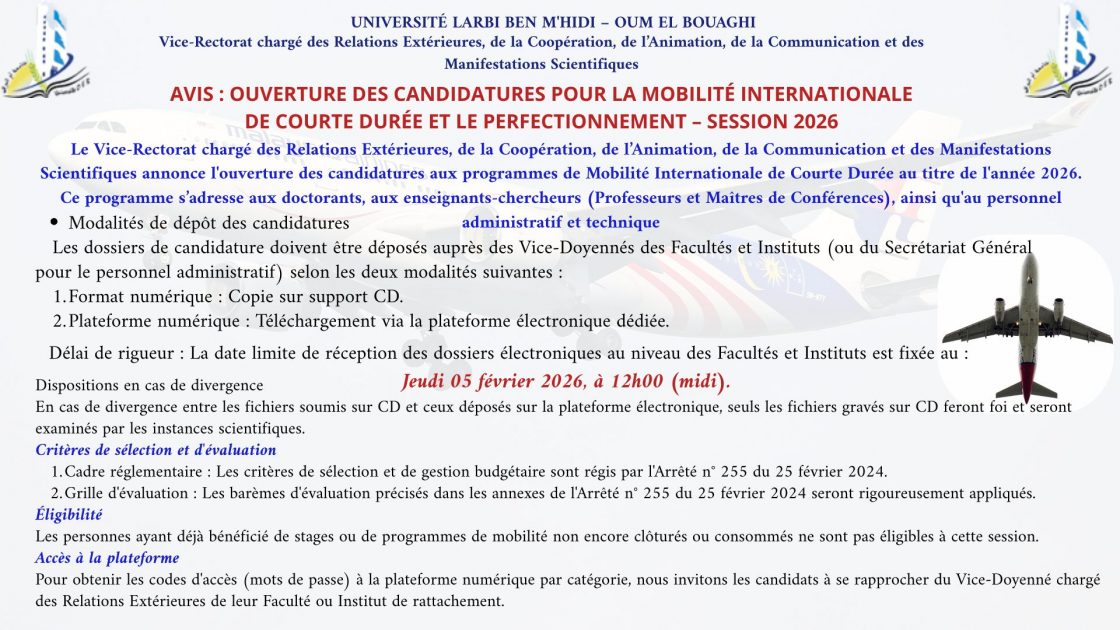 UNIVERSITÉ LARBI BEN M'HIDI – OUM EL BOUAGHI
Vice-Rectorat chargé des Relations Extérieures, de la Coopération, de l'Animation, de la Communication et des Manifestations Scientifiques

AVIS : OUVERTURE DES CANDIDATURES POUR LA MOBILITÉ INTERNATIONALE DE COURTE DURÉE ET LE PERFECTIONNEMENT – SESSION 2026

Le Vice-Rectorat chargé des Relations Extérieures, de la Coopération, de l'Animation, de la Communication et des Manifestations Scientifiques annonce l'ouverture des candidatures aux programmes de Mobilité Internationale de Courte Durée au titre de l'année 2026.
Ce programme s'adresse aux doctorants, aux enseignants-chercheurs (Professeurs et Maîtres de Conférences), ainsi qu'au personnel administratif et technique

• Modalités de dépôt des candidatures
Les dossiers de candidature doivent être déposés auprès des Vice-Doyennés des Facultés et Instituts (ou du Secrétariat Général pour le personnel administratif) selon les deux modalités suivantes :
1. Format numérique : Copie sur support CD.
2. Plateforme numérique : Téléchargement via la plateforme électronique dédiée.

Délai de rigueur : La date limite de réception des dossiers électroniques au niveau des Facultés et Instituts est fixée au :
Jeudi 05 février 2026, à 12h00 (midi).

Dispositions en cas de divergence
En cas de divergence entre les fichiers soumis sur CD et ceux déposés sur la plateforme électronique, seuls les fichiers gravés sur CD feront foi et seront examinés par les instances scientifiques.

Critères de sélection et d'évaluation
1. Cadre réglementaire : Les critères de sélection et de gestion budgétaire sont régis par l'Arrêté n° 255 du 25 février 2024.
2. Grille d'évaluation : Les barèmes d'évaluation précisés dans les annexes de l'Arrêté n° 255 du 25 février 2024 seront rigoureusement appliqués.

Éligibilité
Les personnes ayant déjà bénéficié de stages ou de programmes de mobilité non encore clôturés ou consommés ne sont pas éligibles à cette session.

Accès à la plateforme
Pour obtenir les codes d'accès (mots de passe) à la plateforme numérique par catégorie, nous invitons les candidats à se rapprocher du Vice-Doyenné chargé des Relations Extérieures de leur Faculté ou Institut de rattachement.